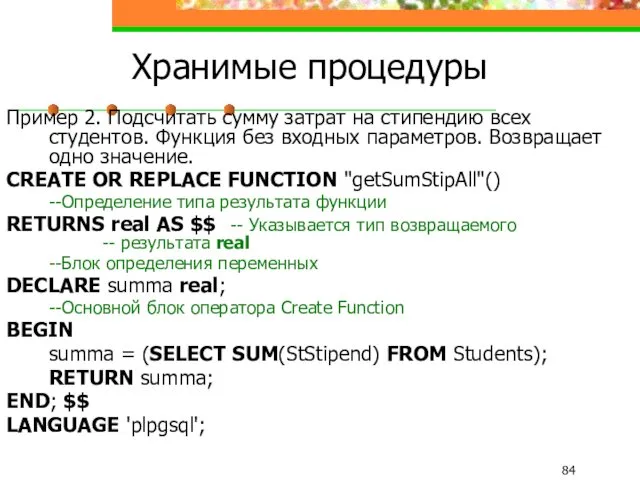 Хранимые процедуры

Пример 2. Подсчитать сумму затрат на стипендию всех студентов. Функция без входных параметров. Возвращает одно значение.

CREATE OR REPLACE FUNCTION "getSumStipAll"()
--Определение типа результата функции
RETURNS real AS $$ -- Указывается тип возвращаемого
-- результата real
--Блок определения переменных
DECLARE summa real;
--Основной блок оператора Create Function
BEGIN
summa = (SELECT SUM(StStipend) FROM Students);
RETURN summa;
END; $$
LANGUAGE 'plpgsql';

84